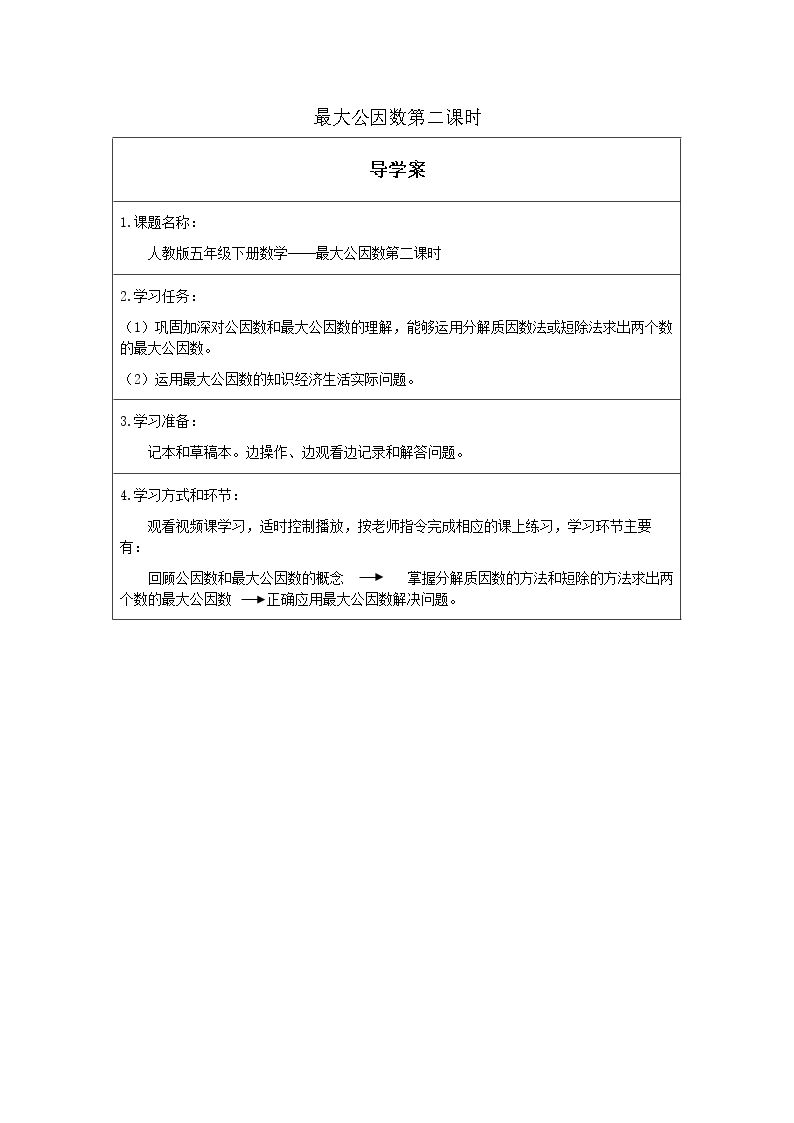 最大公因数第二课时

导学案

1.课题名称：

人教版五年级下册数学——最大公因数第二课时

2.学习任务：

（1）巩固加深对公因数和最大公因数的理解，能够运用分解质因数法或短除法求出两个数的最大公因数。

（2）运用最大公因数的知识经济生活实际问题。

3.学习准备：

记本和草稿本。边操作、边观看边记录和解答问题。

4.学习方式和环节：

观看视频课学习，适时控制播放，按老师指令完成相应的课上练习，学习环节主要有：

回顾公因数和最大公因数的概念 → 掌握分解质因数的方法和短除的方法求出两个数的最大公因数 →正确应用最大公因数解决问题。